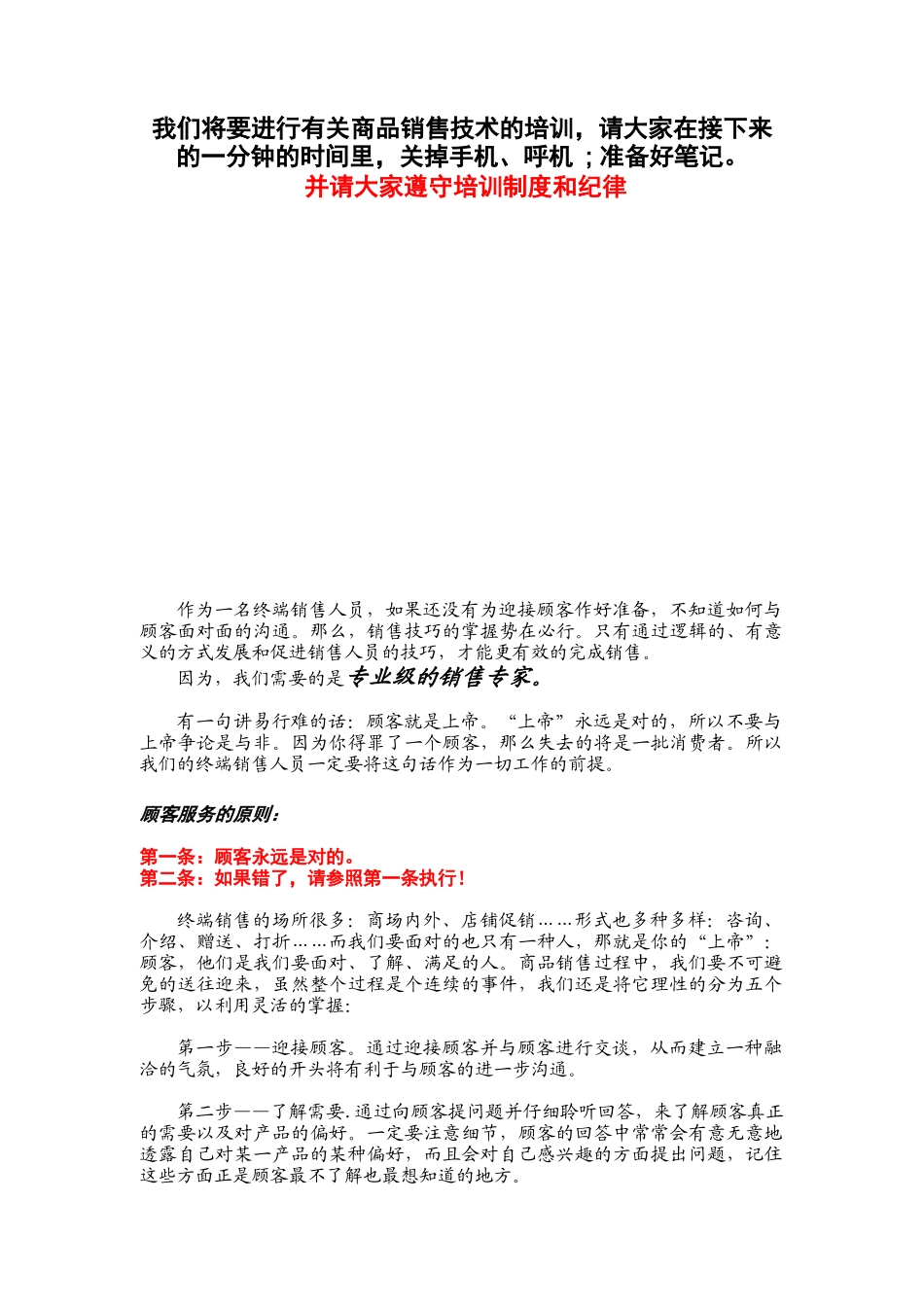 我们将要进行有关商品销售技术的培训，请大家在接下来的一分钟的时间里，关掉手机、呼机；准备好笔记。
并请大家遵守培训制度和纪律

作为一名终端销售人员，如果还没有为迎接顾客作好准备，不知道如何与顾客面对面的沟通。那么，销售技巧的掌握势在必行。只有通过逻辑的、有意义的方式发展和促进销售人员的技巧，才能更有效的完成销售。

因为，我们需要的是专业级的销售专家。

有一句讲易行难的话：顾客就是上帝。“上帝”永远是对的，所以不要与上帝争论是与非。因为你得罪了一个顾客，那么失去的将是一批消费者。所以我们的终端销售人员一定要将这句话作为一切工作的前提。

顾客服务的原则：

第一条：顾客永远是对的。
第二条：如果错了，请参照第一条执行！

终端销售的场所很多：商场内外、店铺促销……形式也多种多样：咨询、介绍、赠送、打折……而我们要面对的也只有一种人，那就是你的“上帝”：顾客，他们是我们要面对、了解、满足的人。商品销售过程中，我们要不可避免的送往迎来，虽然整个过程是个连续的事件，我们还是将它理性的分为五个步骤，以利用灵活的掌握：

第一步——迎接顾客。通过迎接顾客并与顾客进行交谈，从而建立一种融洽的气氛，良好的开头将有利于与顾客的进一步沟通。

第二步——了解需要.通过向顾客提问题并仔细聆听回答，来了解顾客真正的需要以及对产品的偏好。一定要注意细节，顾客的回答中常常会有意无意地透露自己对某一产品的某种偏好，而且会对自己感兴趣的方面提出问题，记住这些方面正是顾客最不了解也最想知道的地方。